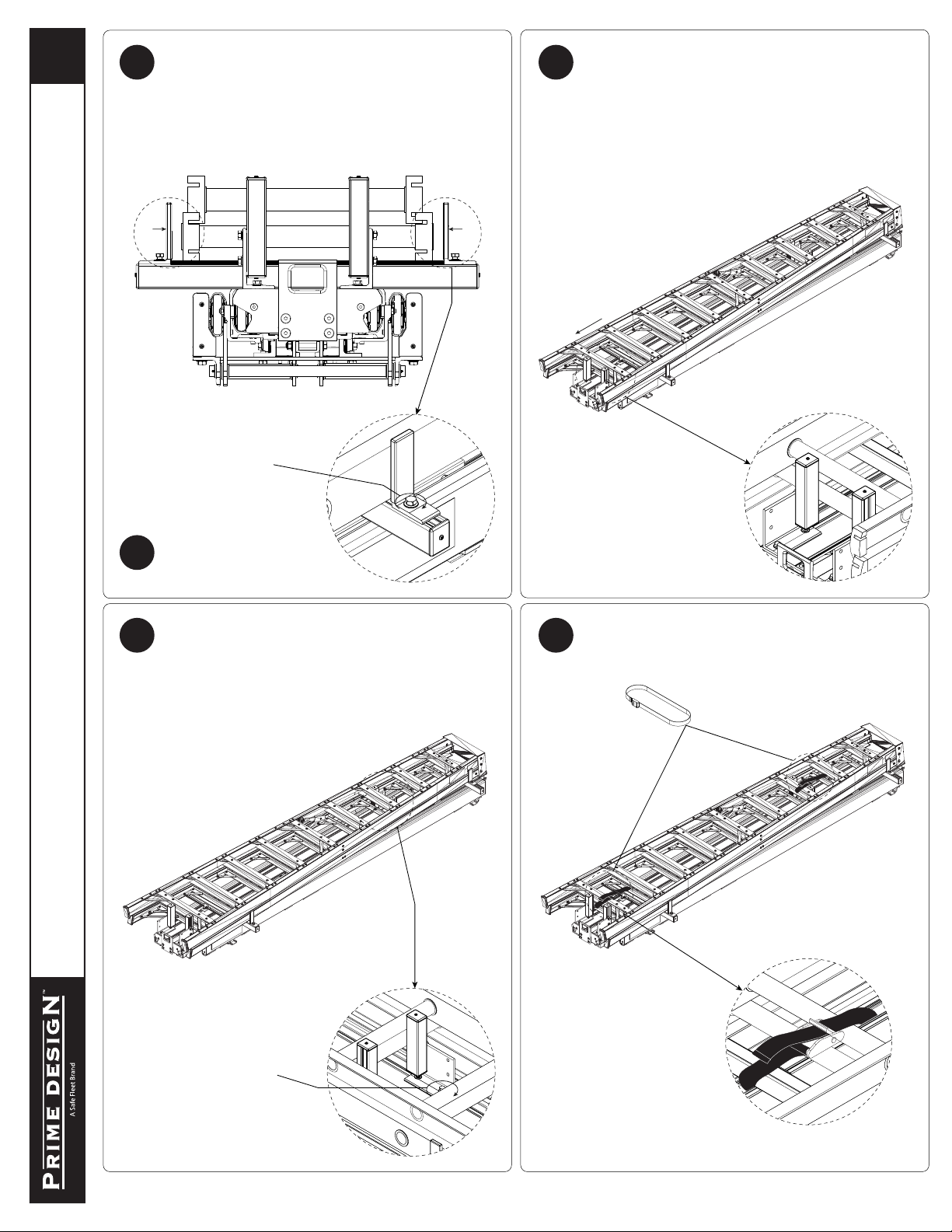 PRIME DESIGN™
A Safe Fleet Brand